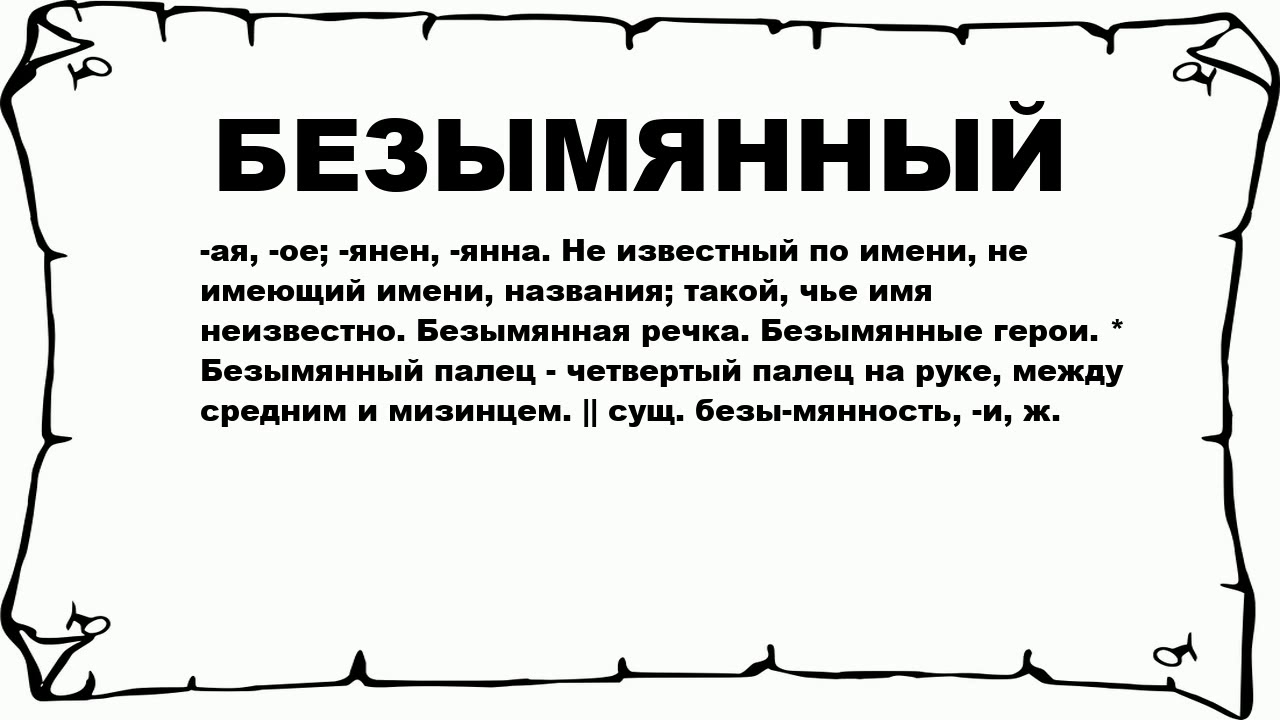 БЕЗЫМЯННЫЙ

-ая, -ое; -янен, -янна. Не известный по имени, не имеющий имени, названия; такой, чье имя неизвестно. Безымянная речка. Безымянные герои. * Безымянный палец - четвертый палец на руке, между средним и мизинцем. || сущ. безы-мянность, -и, ж.